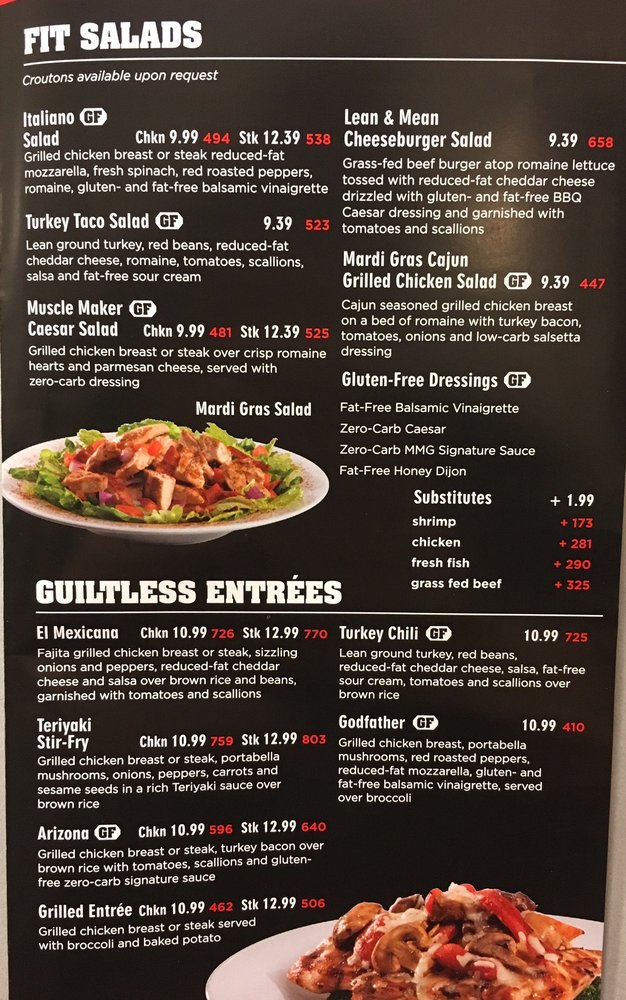 FIT SALADS

Croutons available upon request

Italiano GF
Salad Chkn 9.99 494 Stk 12.39 538
Grilled chicken breast or steak reduced-fat mozzarella, fresh spinach, red roasted peppers, romaine, gluten- and fat-free balsamic vinaigrette

Turkey Taco Salad GF 9.39 523
Lean ground turkey, red beans, reduced-fat cheddar cheese, romaine, tomatoes, scallions, salsa and fat-free sour cream

Muscle Maker GF
Caesar Salad Chkn 9.99 481 Stk 12.39 525
Grilled chicken breast or steak over crisp romaine hearts and parmesan cheese, served with zero-carb dressing

Mardi Gras Salad

Lean & Mean
Cheeseburger Salad 9.39 658
Grass-fed beef burger atop romaine lettuce tossed with reduced-fat cheddar cheese drizzled with gluten- and fat-free BBQ Caesar dressing and garnished with tomatoes and scallions

Mardi Gras Cajun
Grilled Chicken Salad GF 9.39 447
Cajun seasoned grilled chicken breast on a bed of romaine with turkey bacon, tomatoes, onions and low-carb salsetta dressing

Gluten-Free Dressings GF
Fat-Free Balsamic Vinaigrette
Zero-Carb Caesar
Zero-Carb MMG Signature Sauce
Fat-Free Honey Dijon

Substitutes + 1.99
shrimp + 173
chicken + 281
fresh fish + 290
grass fed beef + 325

GUILTLESS ENTRÉES

El Mexicana Chkn 10.99 726 Stk 12.99 770
Fajita grilled chicken breast or steak, sizzling onions and peppers, reduced-fat cheddar cheese and salsa over brown rice and beans, garnished with tomatoes and scallions

Teriyaki
Stir-Fry Chkn 10.99 759 Stk 12.99 803
Grilled chicken breast or steak, portabella mushrooms, onions, peppers, carrots and sesame seeds in a rich Teriyaki sauce over brown rice

Arizona GF Chkn 10.99 596 Stk 12.99 640
Grilled chicken breast or steak, turkey bacon over brown rice with tomatoes, scallions and gluten-free zero-carb signature sauce

Grilled Entrée Chkn 10.99 462 Stk 12.99 506
Grilled chicken breast or steak served with broccoli and baked potato

Turkey Chili GF 10.99 725
Lean ground turkey, red beans, reduced-fat cheddar cheese, salsa, fat-free sour cream, tomatoes and scallions over brown rice

Godfather GF 10.99 410
Grilled chicken breast, portabella mushrooms, red roasted peppers, reduced-fat mozzarella, gluten- and fat-free balsamic vinaigrette, served over broccoli